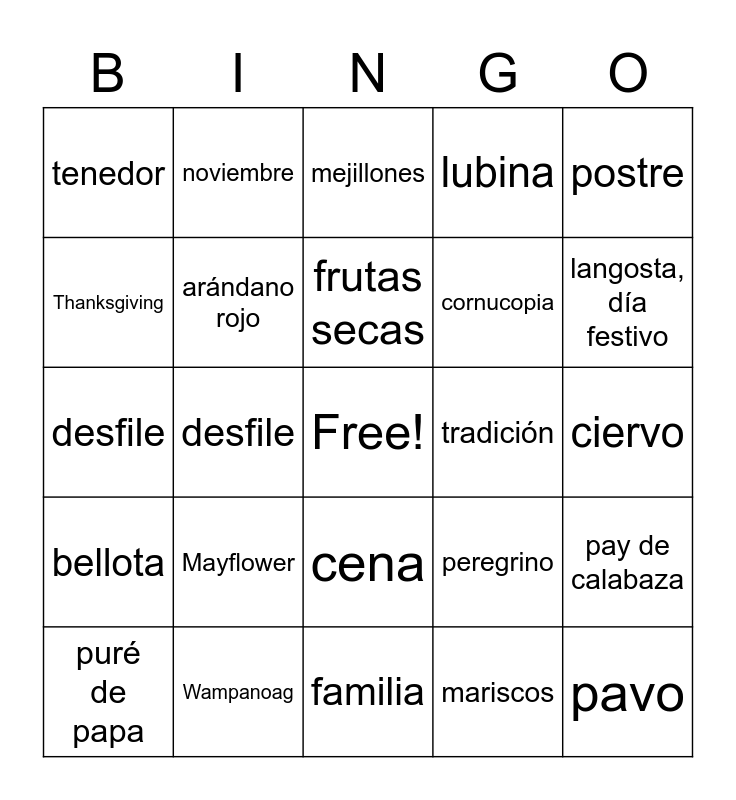 | B | I | N | G | O |
|---|---|---|---|---|
| tenedor | noviembre | mejillones | lubina | postre |
| Thanksgiving | arándano rojo | frutas secas | cornucopia | langosta, día festivo |
| desfile | desfile | Free! | tradición | ciervo |
| bellota | Mayflower | cena | peregrino | pay de calabaza |
| puré de papa | Wampanoag | familia | mariscos | pavo |